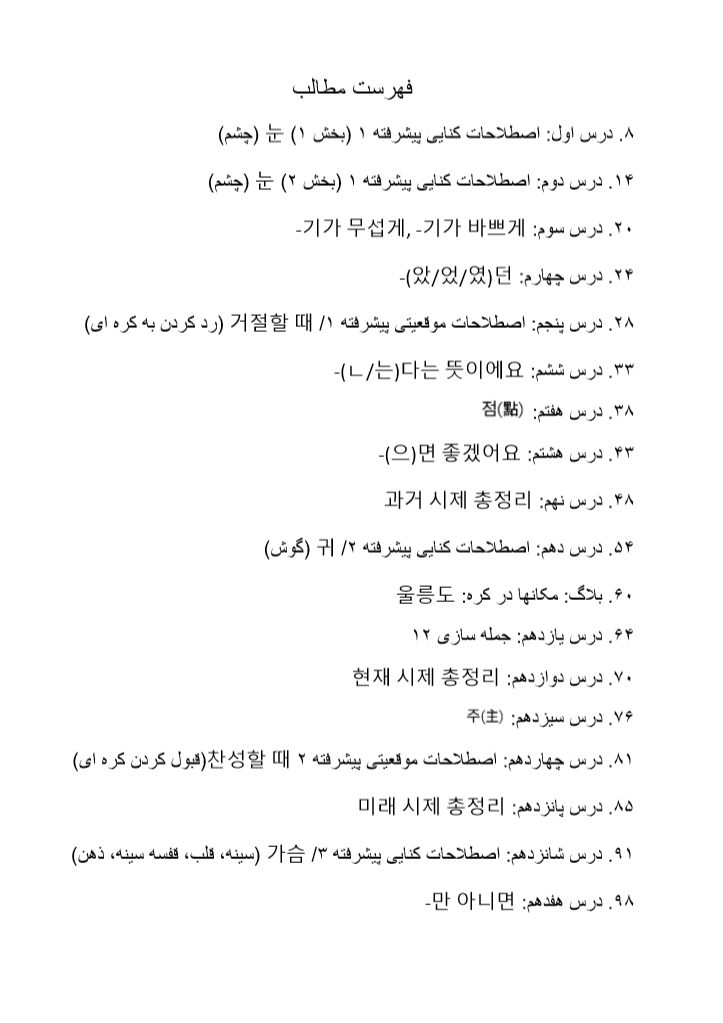 فهرست مطالب

۸. درس اول: اصطلاحات کنایی پیشرفته ۱ (بخش ۱) 눈 (چشم)

۱۴. درس دوم: اصطلاحات کنایی پیشرفته ۱ (بخش ۲) 눈 (چشم)

۲۰. درس سوم: -기가 무섭게, -기가 바쁘게

۲۴. درس چهارم: -(았/었/였)던

۲۸. درس پنجم: اصطلاحات موقعیتی پیشرفته ۱/ 거절할 때 (رد کردن به کره ای)

۳۳. درس ششم: -(ㄴ/는)다는 뜻이에요

۳۸. درس هفتم: 점(點)

۴۳. درس هشتم: -(으)면 좋겠어요

۴۸. درس نهم: 과거 시제 총정리

۵۴. درس دهم: اصطلاحات کنایی پیشرفته ۲/ 귀 (گوش)

۶۰. بلاگ: مکانها در کره: 울릉도

۶۴. درس یازدهم: جمله سازی ۱۲

۷۰. درس دوازدهم: 현재 시제 총정리

۷۶. درس سیزدهم: 주(主)

۸۱. درس چهاردهم: اصطلاحات موقعیتی پیشرفته ۲ 찬성할 때(قبول کردن کره ای)

۸۵. درس پانزدهم: 미래 시제 총정리

۹۱. درس شانزدهم: اصطلاحات کنایی پیشرفته ۳/ 가슴 (سینه، قلب، قفسه سینه، ذهن)

۹۸. درس هفدهم: -만 아니면